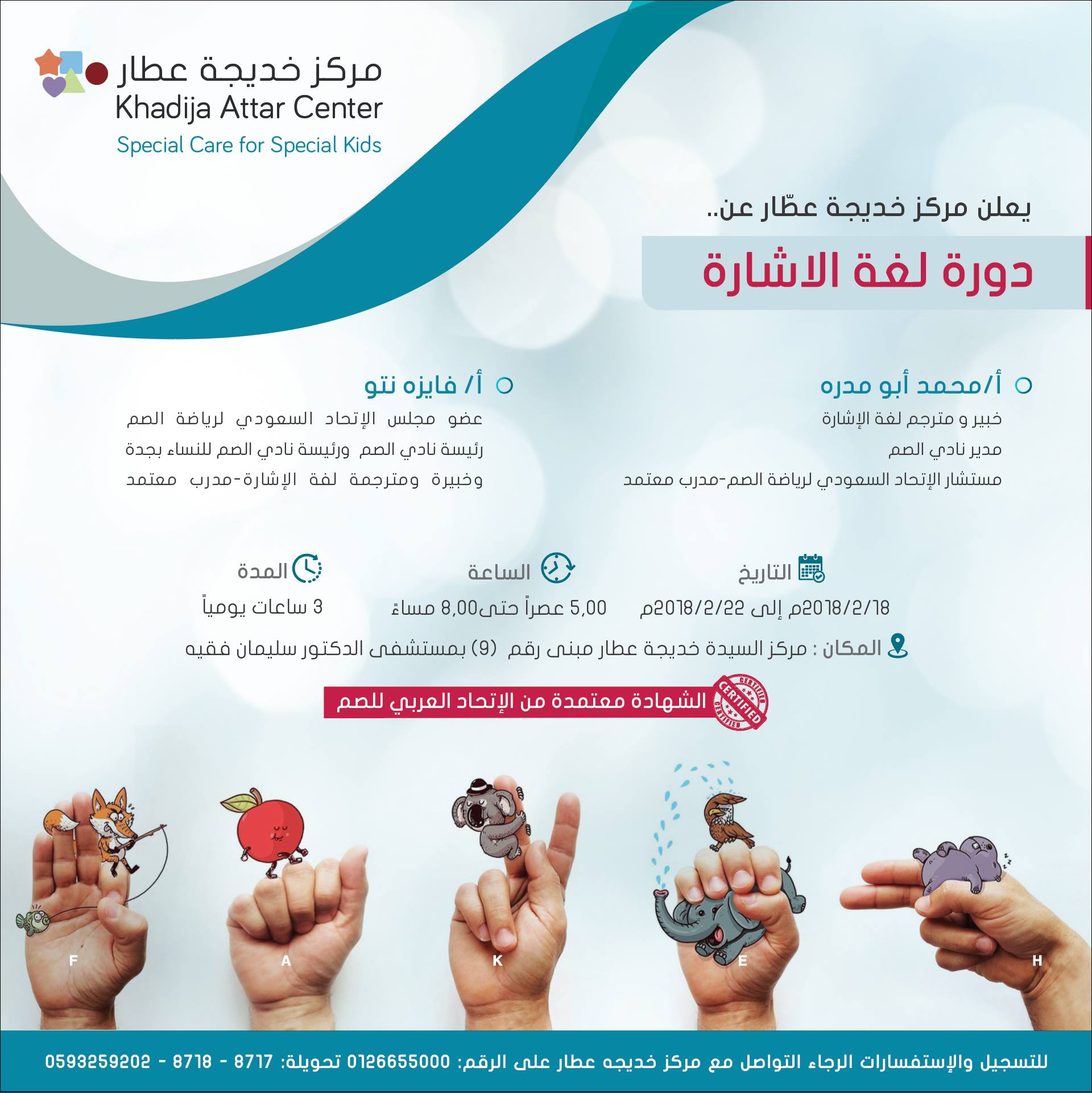 مركز خديجة عطار
Khadija Attar Center
Special Care for Special Kids

يعلن مركز خديجة عطّار عن..

دورة لغة الاشارة

أ/محمد أبو مدره
خبير و مترجم لغة الإشارة
مدير نادي الصم
مستشار الإتحاد السعودي لرياضة الصم-مدرب معتمد

أ/ فايزه نتو
عضو مجلس الإتحاد السعودي لرياضة الصم
رئيسة نادي الصم ورئيسة نادي الصم للنساء بجدة
وخبيرة ومترجمة لغة الإشارة-مدرب معتمد

التاريخ
2018/2/18م إلى 2018/2/22م

الساعة
5,00 عصراً حتى8,00 مساءً

المدة
3 ساعات يومياً

المكان : مركز السيدة خديجة عطار مبنى رقم (9) بمستشفى الدكتور سليمان فقيه

CERTIFIED
الشهادة معتمدة من الإتحاد العربي للصم

F A K E H

للتسجيل والإستفسارات الرجاء التواصل مع مركز خديجه عطار على الرقم: 0126655000 تحويلة: 8717 - 8718 - 0593259202